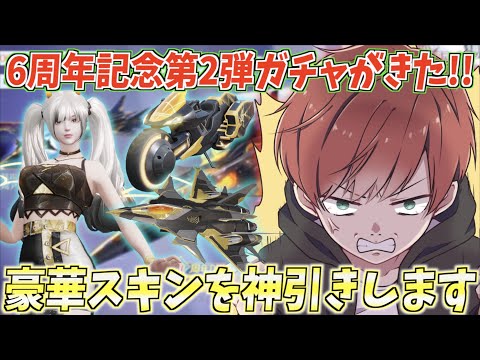 6周年記念第2弾ガチャがきた!!

豪華スキンを神引きします